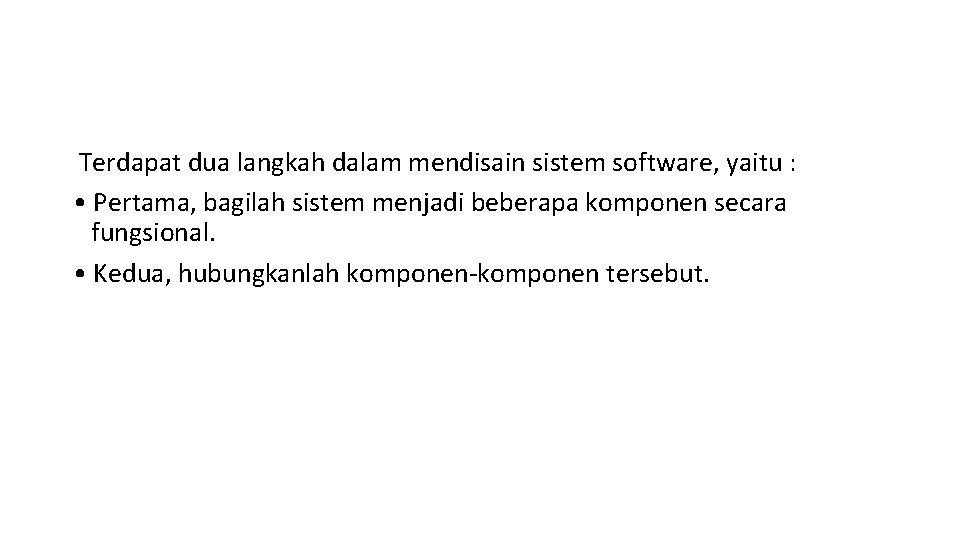 Terdapat dua langkah dalam mendisain sistem software, yaitu :

• Pertama, bagilah sistem menjadi beberapa komponen secara fungsional.
• Kedua, hubungkanlah komponen-komponen tersebut.